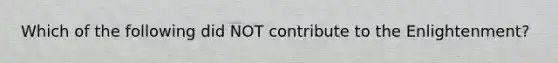 Which of the following did NOT contribute to the Enlightenment?